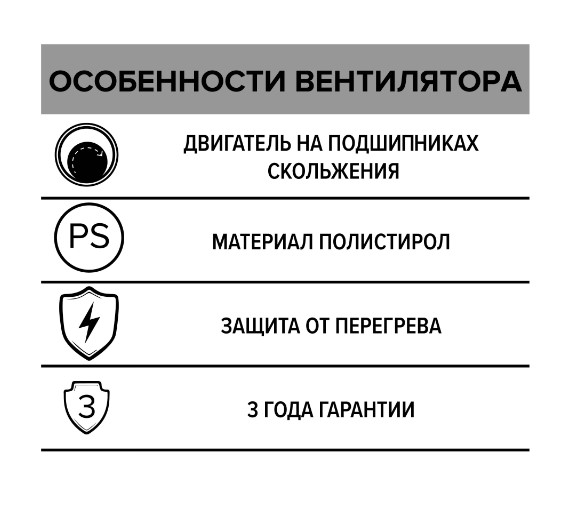 ОСОБЕННОСТИ ВЕНТИЛЯТОРА

ДВИГАТЕЛЬ НА ПОДШИПНИКАХ СКОЛЬЖЕНИЯ

PS

МАТЕРИАЛ ПОЛИСТИРОЛ

ЗАЩИТА ОТ ПЕРЕГРЕВА

3

3 ГОДА ГАРАНТИИ